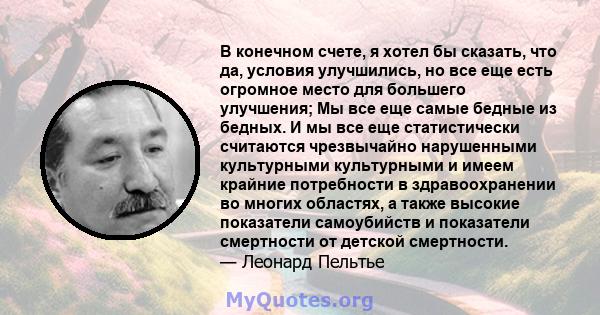 В конечном счете, я хотел бы сказать, что да, условия улучшились, но все еще есть огромное место для большего улучшения; Мы все еще самые бедные из бедных. И мы все еще статистически считаются чрезвычайно нарушенными культурными культурными и имеем крайние потребности в здравоохранении во многих областях, а также высокие показатели самоубийств и показатели смертности от детской смертности.
— Леонард Пельтье

MyQuotes.org